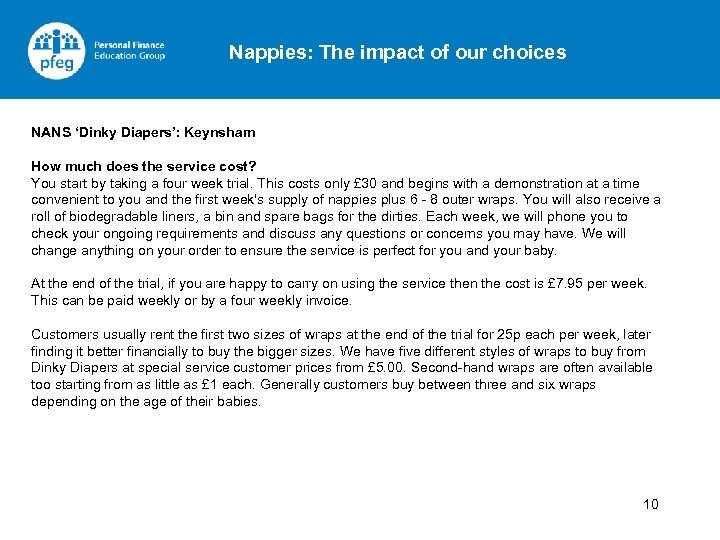 pfeg

Personal Finance
Education Group

Nappies: The impact of our choices

NANS 'Dinky Diapers': Keynsham

How much does the service cost?
You start by taking a four week trial. This costs only £30 and begins with a demonstration at a time convenient to you and the first week's supply of nappies plus 6 - 8 outer wraps. You will also receive a roll of biodegradable liners, a bin and spare bags for the dirties. Each week, we will phone you to check your ongoing requirements and discuss any questions or concerns you may have. We will change anything on your order to ensure the service is perfect for you and your baby.

At the end of the trial, if you are happy to carry on using the service then the cost is £7.95 per week. This can be paid weekly or by a four weekly invoice.

Customers usually rent the first two sizes of wraps at the end of the trial for 25p each per week, later finding it better financially to buy the bigger sizes. We have five different styles of wraps to buy from Dinky Diapers at special service customer prices from £5.00. Second-hand wraps are often available too starting from as little as £1 each. Generally customers buy between three and six wraps depending on the age of their babies.

10